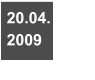 20.04.
2009